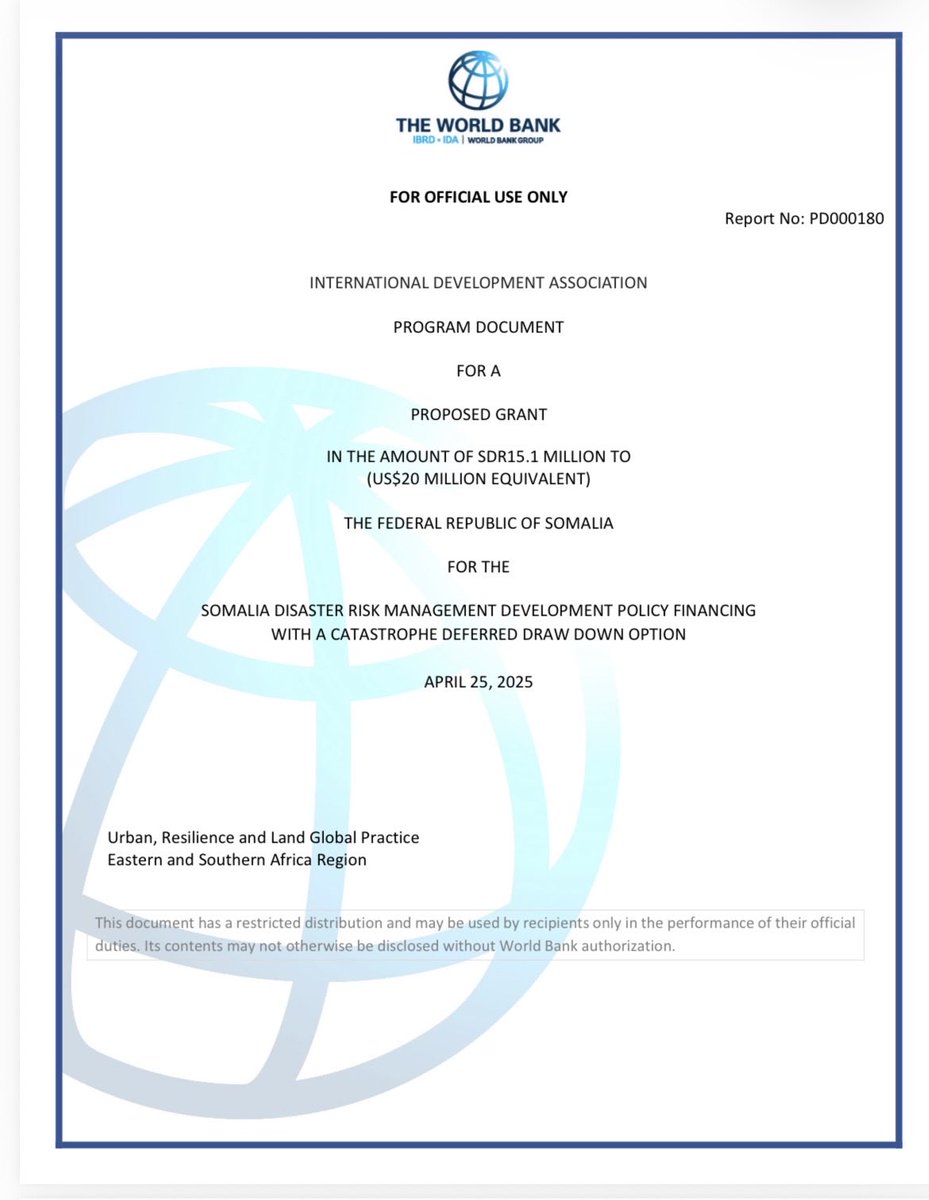 THE WORLD BANK
IBRD • IDA | WORLD BANK GROUP

FOR OFFICIAL USE ONLY

Report No: PD000180

INTERNATIONAL DEVELOPMENT ASSOCIATION

PROGRAM DOCUMENT

FOR A

PROPOSED GRANT

IN THE AMOUNT OF SDR15.1 MILLION TO
(US$20 MILLION EQUIVALENT)

THE FEDERAL REPUBLIC OF SOMALIA

FOR THE

SOMALIA DISASTER RISK MANAGEMENT DEVELOPMENT POLICY FINANCING
WITH A CATASTROPHE DEFERRED DRAW DOWN OPTION

APRIL 25, 2025

Urban, Resilience and Land Global Practice
Eastern and Southern Africa Region

This document has a restricted distribution and may be used by recipients only in the performance of their official duties. Its contents may not otherwise be disclosed without World Bank authorization.